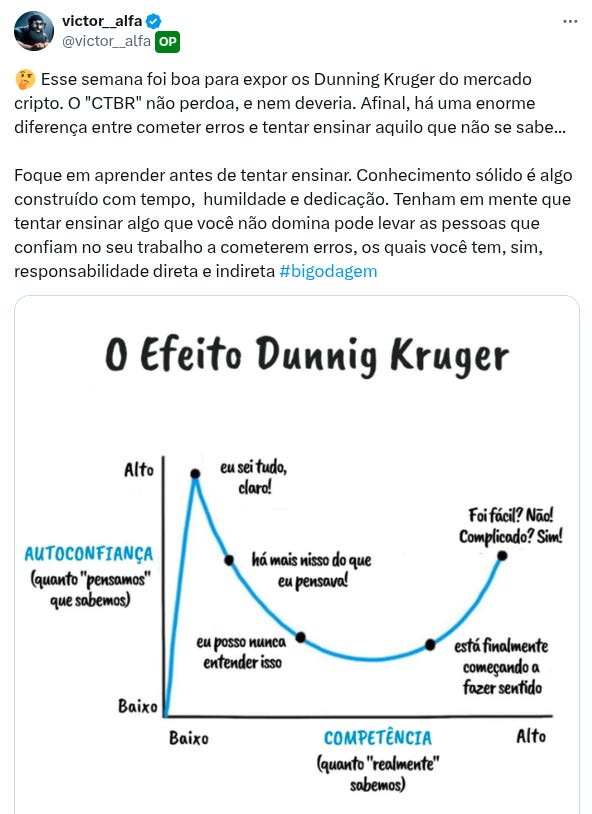 victor__alfa
@victor__alfa OP
...

🤔 Esse semana foi boa para expor os Dunning Kruger do mercado cripto. O "CTBR" não perdoa, e nem deveria. Afinal, há uma enorme diferença entre cometer erros e tentar ensinar aquilo que não se sabe...

Foque em aprender antes de tentar ensinar. Conhecimento sólido é algo construído com tempo, humildade e dedicação. Tenham em mente que tentar ensinar algo que você não domina pode levar as pessoas que confiam no seu trabalho a cometerem erros, os quais você tem, sim, responsabilidade direta e indireta #bigodagem

O Efeito Dunnig Kruger

Alto

AUTOCONFIANÇA
(quanto "pensamos" que sabemos)

Baixo

eu sei tudo, claro!

há mais nisso do que eu pensava!

eu posso nunca entender isso

está finalmente começando a fazer sentido

Foi fácil? Não! Complicado? Sim!

Baixo

COMPETÊNCIA
(quanto "realmente" sabemos)

Alto